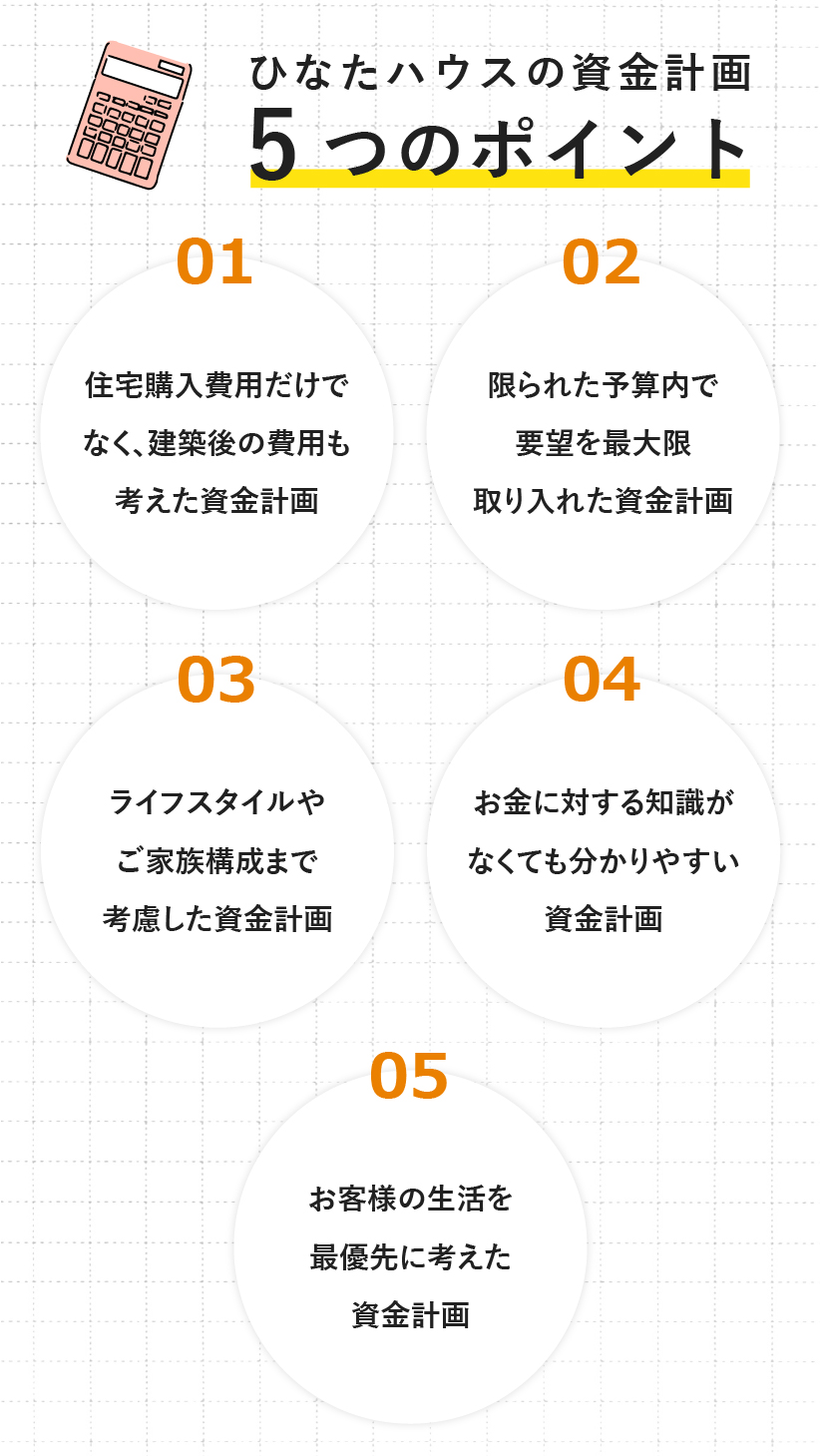 ひなたハウスの資金計画
5つのポイント

01
住宅購入費用だけでなく､建築後の費用も考えた資金計画

02
限られた予算内で要望を最大限取り入れた資金計画

03
ライフスタイルやご家族構成まで考慮した資金計画

04
お金に対する知識がなくても分かりやすい資金計画

05
お客様の生活を最優先に考えた資金計画